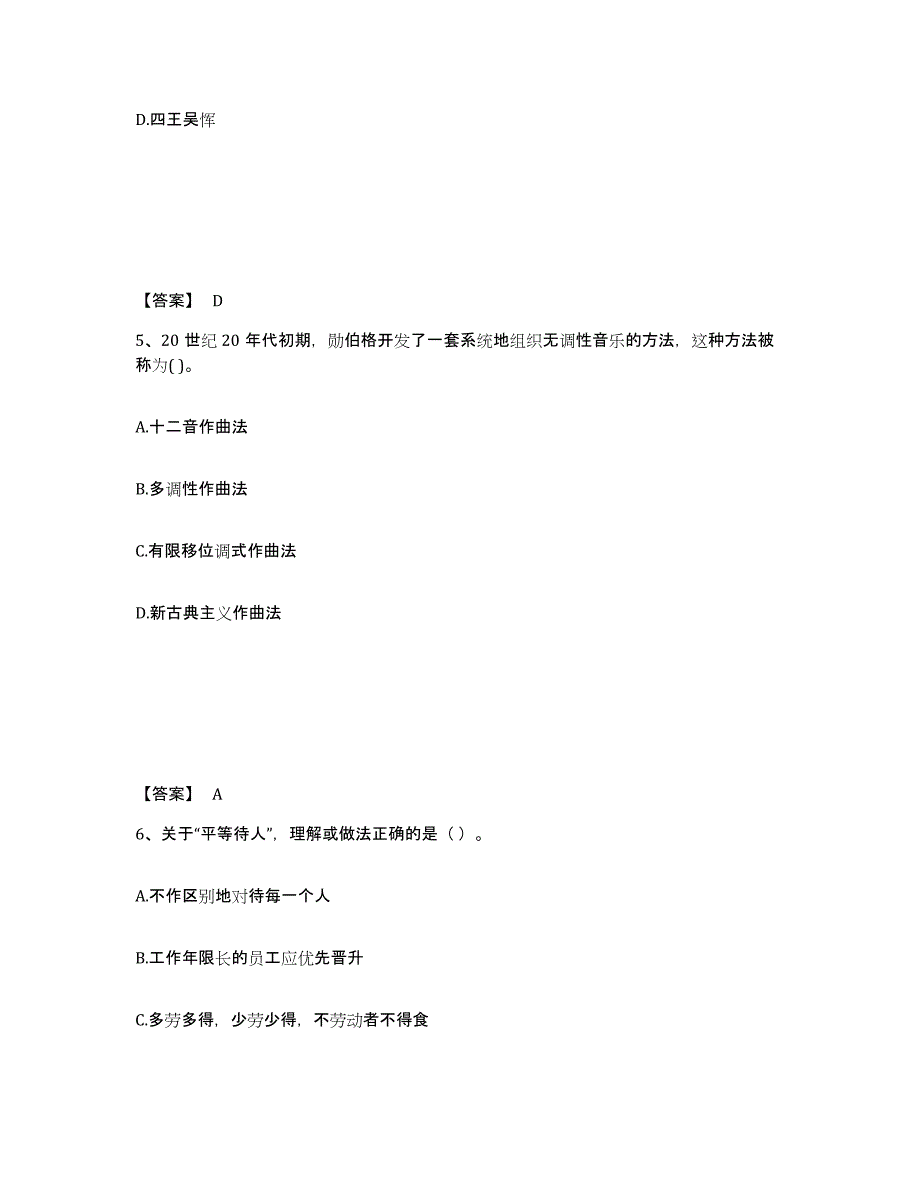 D.四王吴恽

【答案】 D

5、20 世纪 20 年代初期，勋伯格开发了一套系统地组织无调性音乐的方法，这种方法被称为( )。

A.十二音作曲法

B.多调性作曲法

C.有限移位调式作曲法

D.新古典主义作曲法

【答案】 A

6、关于“平等待人”，理解或做法正确的是（ ）。

A.不作区别地对待每一个人

B.工作年限长的员工应优先晋升

C.多劳多得，少劳少得，不劳动者不得食